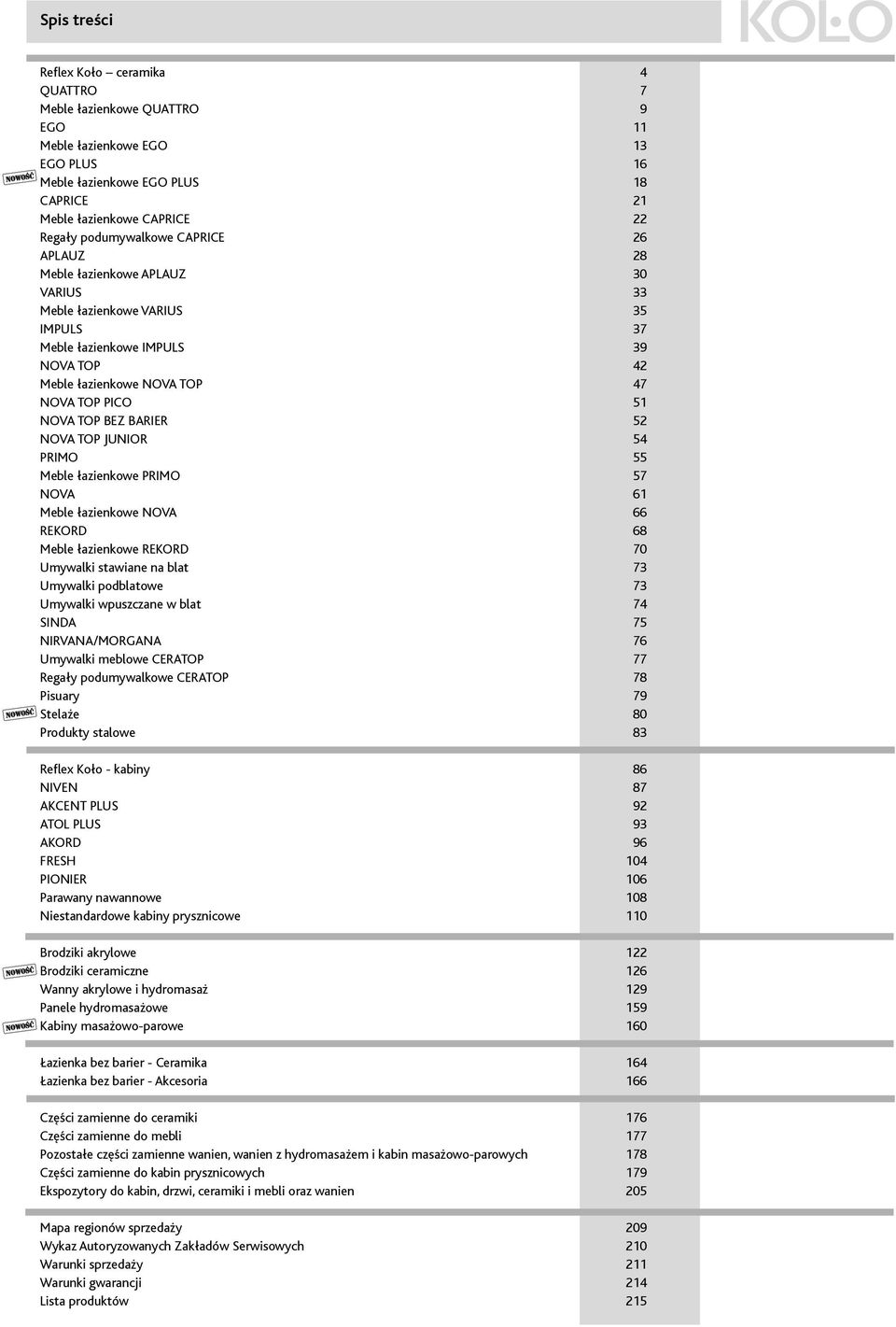 Spis treści

KOŁO

| | |
|---|---|
| Reflex Koło – ceramika | 4 |
| QUATTRO | 7 |
| Meble łazienkowe QUATTRO | 9 |
| EGO | 11 |
| Meble łazienkowe EGO | 13 |
| EGO PLUS | 16 |
| NOWOŚĆ Meble łazienkowe EGO PLUS | 18 |
| CAPRICE | 21 |
| Meble łazienkowe CAPRICE | 22 |
| Regały podumywalkowe CAPRICE | 26 |
| APLAUZ | 28 |
| Meble łazienkowe APLAUZ | 30 |
| VARIUS | 33 |
| Meble łazienkowe VARIUS | 35 |
| IMPULS | 37 |
| Meble łazienkowe IMPULS | 39 |
| NOVA TOP | 42 |
| Meble łazienkowe NOVA TOP | 47 |
| NOVA TOP PICO | 51 |
| NOVA TOP BEZ BARIER | 52 |
| NOVA TOP JUNIOR | 54 |
| PRIMO | 55 |
| Meble łazienkowe PRIMO | 57 |
| NOVA | 61 |
| Meble łazienkowe NOVA | 66 |
| REKORD | 68 |
| Meble łazienkowe REKORD | 70 |
| Umywalki stawiane na blat | 73 |
| Umywalki podblatowe | 73 |
| Umywalki wpuszczane w blat | 74 |
| SINDA | 75 |
| NIRVANA/MORGANA | 76 |
| Umywalki meblowe CERATOP | 77 |
| Regały podumywalkowe CERATOP | 78 |
| Pisuary | 79 |
| NOWOŚĆ Stelaże | 80 |
| Produkty stalowe | 83 |

| | |
|---|---|
| Reflex Koło - kabiny | 86 |
| NIVEN | 87 |
| AKCENT PLUS | 92 |
| ATOL PLUS | 93 |
| AKORD | 96 |
| FRESH | 104 |
| PIONIER | 106 |
| Parawany nawannowe | 108 |
| Niestandardowe kabiny prysznicowe | 110 |

| | |
|---|---|
| Brodziki akrylowe | 122 |
| NOWOŚĆ Brodziki ceramiczne | 126 |
| Wanny akrylowe i hydromasaż | 129 |
| Panele hydromasażowe | 159 |
| NOWOŚĆ Kabiny masażowo-parowe | 160 |

| | |
|---|---|
| Łazienka bez barier - Ceramika | 164 |
| Łazienka bez barier - Akcesoria | 166 |

| | |
|---|---|
| Części zamienne do ceramiki | 176 |
| Części zamienne do mebli | 177 |
| Pozostałe części zamienne wanien, wanien z hydromasażem i kabin masażowo-parowych | 178 |
| Części zamienne do kabin prysznicowych | 179 |
| Ekspozytory do kabin, drzwi, ceramiki i mebli oraz wanien | 205 |

| | |
|---|---|
| Mapa regionów sprzedaży | 209 |
| Wykaz Autoryzowanych Zakładów Serwisowych | 210 |
| Warunki sprzedaży | 211 |
| Warunki gwarancji | 214 |
| Lista produktów | 215 |